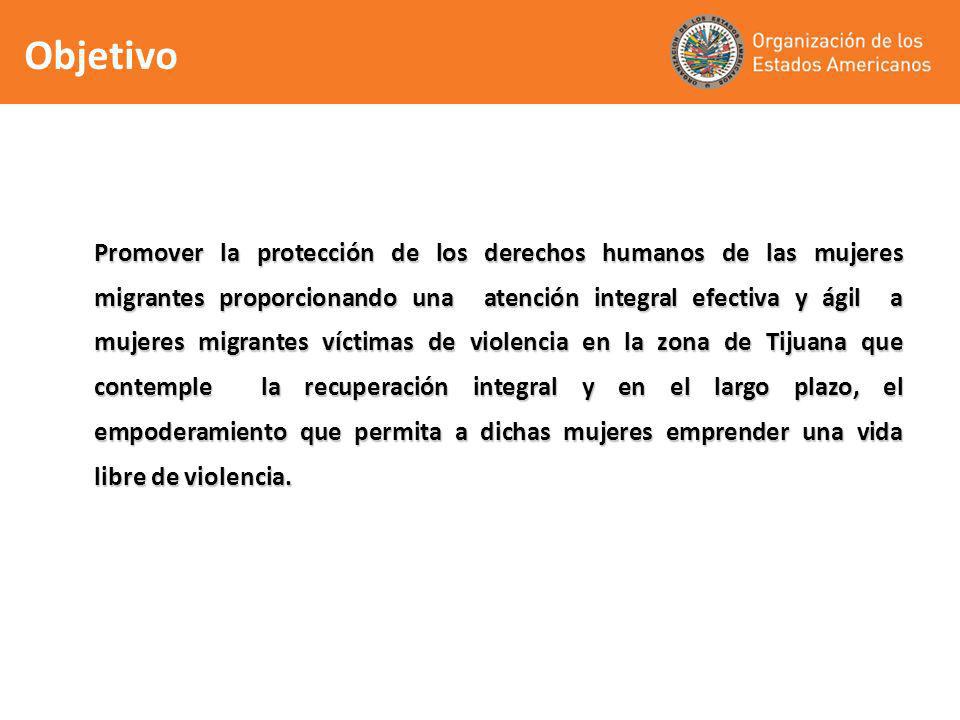 Objetivo

ORGANIZACIÓN DE LOS ESTADOS AMERICANOS

Organización de los Estados Americanos

Promover la protección de los derechos humanos de las mujeres migrantes proporcionando una atención integral efectiva y ágil a mujeres migrantes víctimas de violencia en la zona de Tijuana que contemple la recuperación integral y en el largo plazo, el empoderamiento que permita a dichas mujeres emprender una vida libre de violencia.